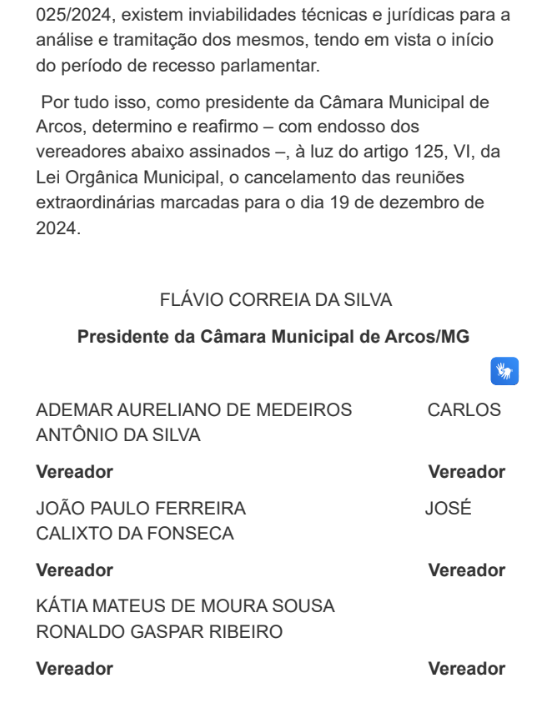 025/2024, existem inviabilidades técnicas e jurídicas para a análise e tramitação dos mesmos, tendo em vista o início do período de recesso parlamentar.

Por tudo isso, como presidente da Câmara Municipal de Arcos, determino e reafirmo – com endosso dos vereadores abaixo assinados –, à luz do artigo 125, VI, da Lei Orgânica Municipal, o cancelamento das reuniões extraordinárias marcadas para o dia 19 de dezembro de 2024.

FLÁVIO CORREIA DA SILVA

**Presidente da Câmara Municipal de Arcos/MG**

ADEMAR AURELIANO DE MEDEIROS CARLOS ANTÔNIO DA SILVA

**Vereador** **Vereador**

JOÃO PAULO FERREIRA JOSÉ CALIXTO DA FONSECA

**Vereador** **Vereador**

KÁTIA MATEUS DE MOURA SOUSA RONALDO GASPAR RIBEIRO

**Vereador** **Vereador**